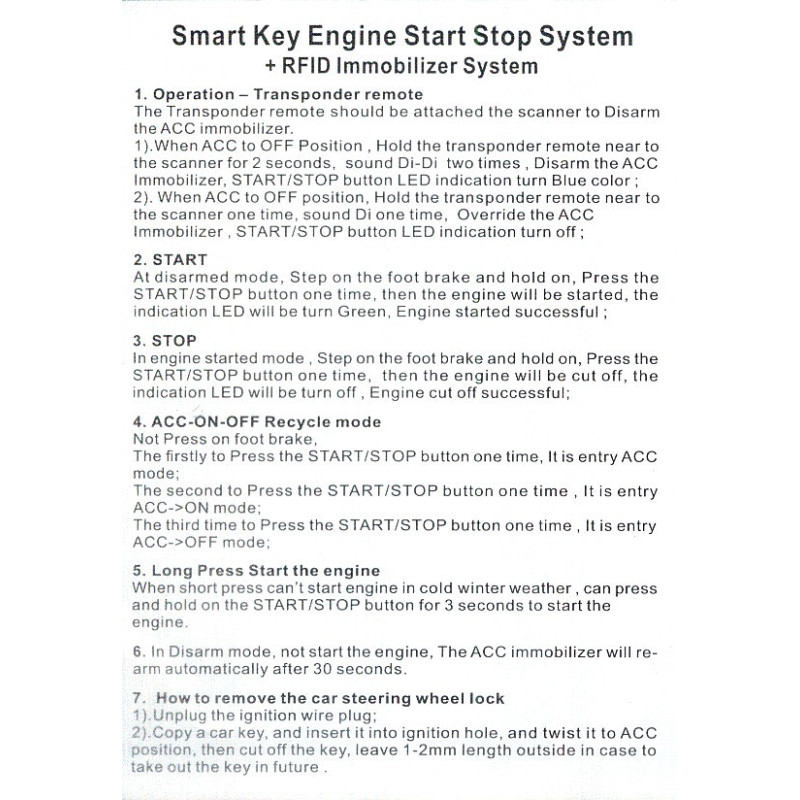 Smart Key Engine Start Stop System
+ RFID Immobilizer System

1. Operation – Transponder remote
The Transponder remote should be attached the scanner to Disarm the ACC immobilizer.
1).When ACC to OFF Position , Hold the transponder remote near to the scanner for 2 seconds, sound Di-Di two times , Disarm the ACC Immobilizer, START/STOP button LED indication turn Blue color ;
2). When ACC to OFF position, Hold the transponder remote near to the scanner one time, sound Di one time, Override the ACC Immobilizer , START/STOP button LED indication turn off ;

2. START
At disarmed mode, Step on the foot brake and hold on, Press the START/STOP button one time, then the engine will be started, the indication LED will be turn Green, Engine started successful ;

3. STOP
In engine started mode , Step on the foot brake and hold on, Press the START/STOP button one time, then the engine will be cut off, the indication LED will be turn off , Engine cut off successful;

4. ACC-ON-OFF Recycle mode
Not Press on foot brake,
The firstly to Press the START/STOP button one time, It is entry ACC mode;
The second to Press the START/STOP button one time , It is entry ACC->ON mode;
The third time to Press the START/STOP button one time , It is entry ACC->OFF mode;

5. Long Press Start the engine
When short press can't start engine in cold winter weather , can press and hold on the START/STOP button for 3 seconds to start the engine.

6. In Disarm mode, not start the engine, The ACC immobilizer will re-arm automatically after 30 seconds.

7. How to remove the car steering wheel lock
1).Unplug the ignition wire plug;
2).Copy a car key, and insert it into ignition hole, and twist it to ACC position, then cut off the key, leave 1-2mm length outside in case to take out the key in future .